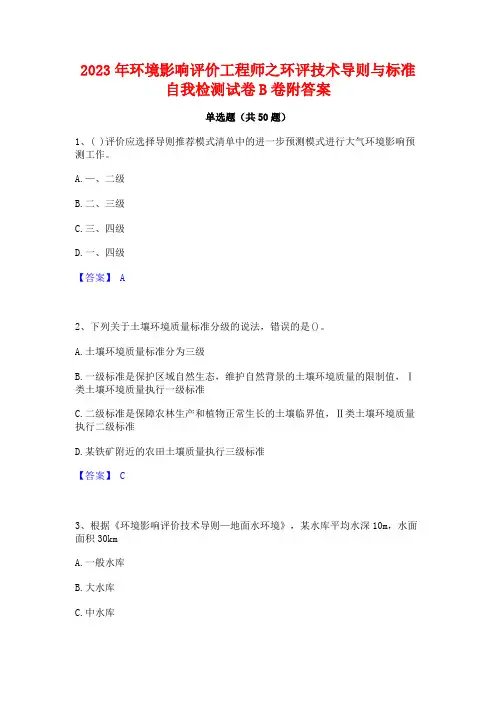 2023 年环境影响评价工程师之环评技术导则与标准自我检测试卷 B 卷附答案

单选题（共 50 题）

1、( )评价应选择导则推荐模式清单中的进一步预测模式进行大气环境影响预测工作。

A. 一、二级

B. 二、三级

C. 三、四级

D. 一、四级

【答案】 A

2、下列关于土壤环境质量标准分级的说法，错误的是()。

A. 土壤环境质量标准分为三级

B. 一级标准是保护区域自然生态，维护自然背景的土壤环境质量的限制值，Ⅰ类土壤环境质量执行一级标准

C. 二级标准是保障农林生产和植物正常生长的土壤临界值，Ⅱ类土壤环境质量执行二级标准

D. 某铁矿附近的农田土壤质量执行三级标准

【答案】 C

3、根据《环境影响评价技术导则—地面水环境》，某水库平均水深 10m，水面面积 30km

A. 一般水库

B. 大水库

C. 中水库